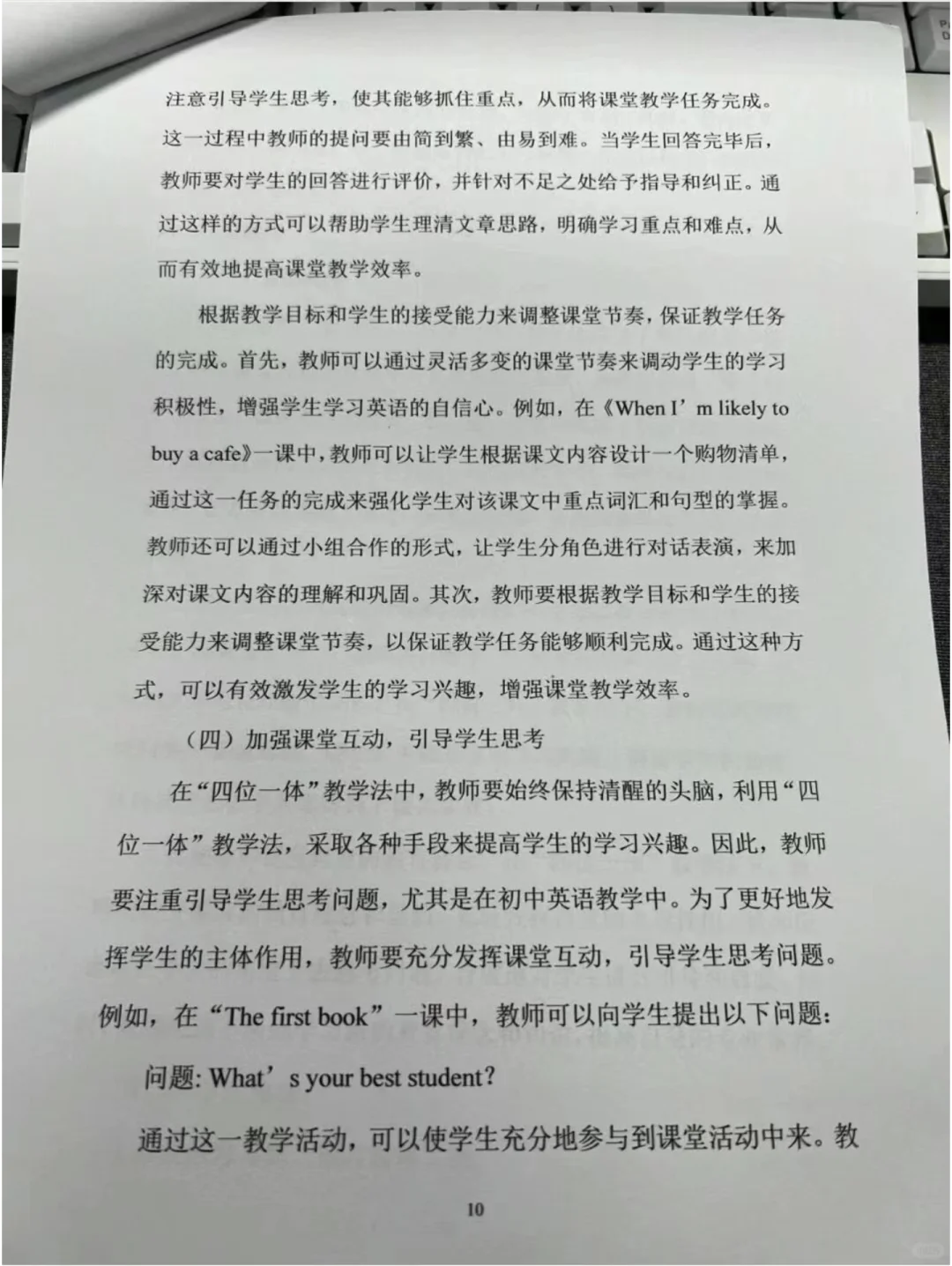 注意引导学生思考，使其能够抓住重点，从而将课堂教学任务完成。这一过程中教师的提问要由简到繁、由易到难。当学生回答完毕后，教师要对学生的回答进行评价，并针对不足之处给予指导和纠正。通过这样的方式可以帮助学生理清文章思路，明确学习重点和难点，从而有效地提高课堂教学效率。

根据教学目标和学生的接受能力来调整课堂节奏，保证教学任务的完成。首先，教师可以通过灵活多变的课堂节奏来调动学生的学习积极性，增强学生学习英语的自信心。例如，在《When I’m likely to buy a cafe》一课中，教师可以让学生根据课文内容设计一个购物清单，通过这一任务的完成来强化学生对该课文中重点词汇和句型的掌握。教师还可以通过小组合作的形式，让学生分角色进行对话表演，来加深对课文内容的理解和巩固。其次，教师要根据教学目标和学生的接受能力来调整课堂节奏，以保证教学任务能够顺利完成。通过这种方式，可以有效激发学生的学习兴趣，增强课堂教学效率。

（四）加强课堂互动，引导学生思考

在“四位一体”教学法中，教师要始终保持清醒的头脑，利用“四位一体”教学法，采取各种手段来提高学生的学习兴趣。因此，教师要注重引导学生思考问题，尤其是在初中英语教学中。为了更好地发挥学生的主体作用，教师要充分发挥课堂互动，引导学生思考问题。例如，在“The first book”一课中，教师可以向学生提出以下问题：

问题: What’s your best student?

通过这一教学活动，可以使学生充分地参与到课堂活动中来。教

10